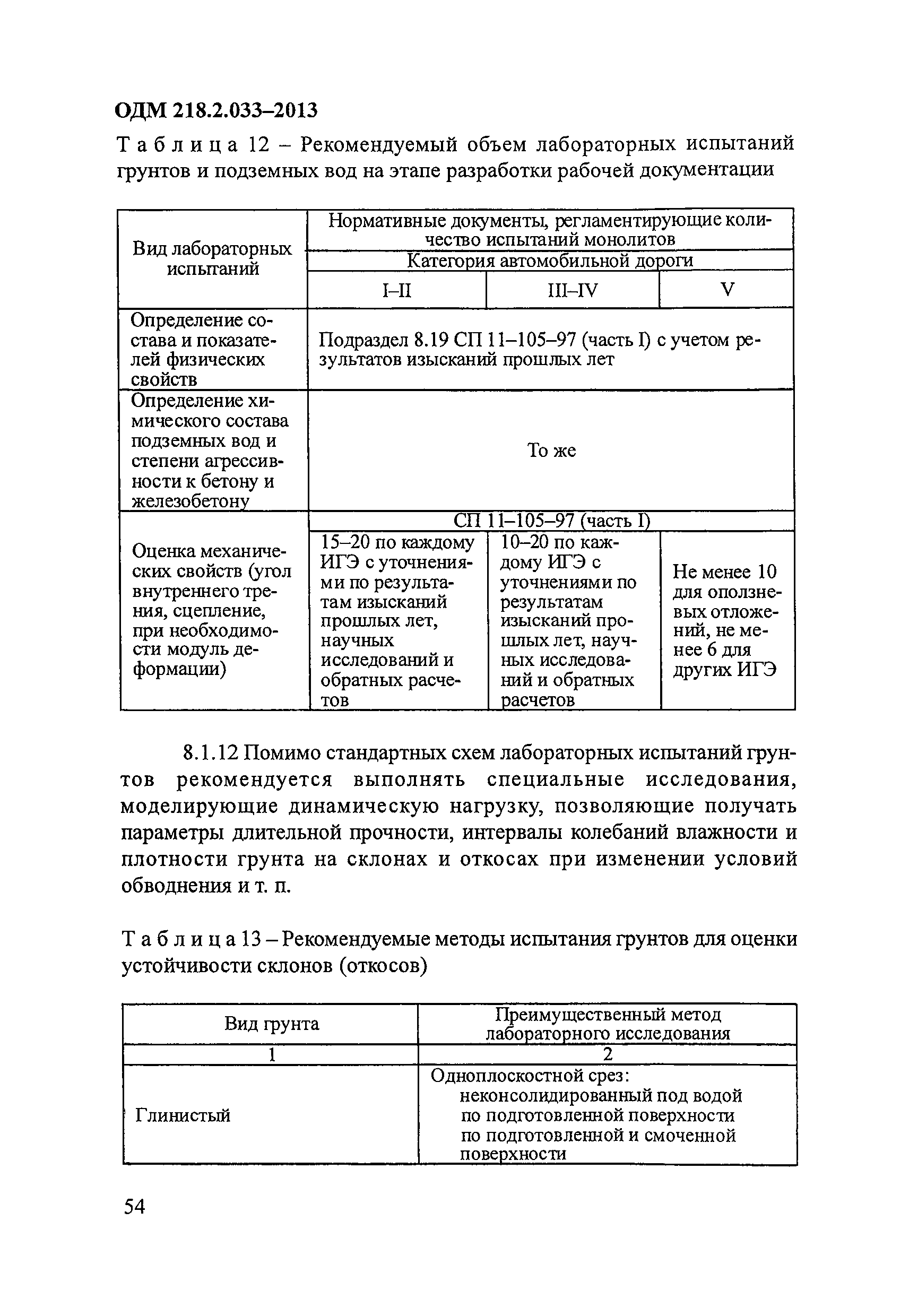 ОДМ 218.2.033–2013

Таблица 12 – Рекомендуемый объем лабораторных испытаний грунтов и подземных вод на этапе разработки рабочей документации

| Вид лабораторных испытаний | Нормативные документы, регламентирующие количество испытаний монолитов | | |
|---|---|---|---|
| | Категория автомобильной дороги | | |
| | I–II | III–IV | V |
| Определение состава и показателей физических свойств | Подраздел 8.19 СП 11–105–97 (часть I) с учетом результатов изысканий прошлых лет | | |
| Определение химического состава подземных вод и степени агрессивности к бетону и железобетону | То же | | |
| Оценка механических свойств (угол внутреннего трения, сцепление, при необходимости модуль деформации) | СП 11–105–97 (часть I) | | |
| | 15–20 по каждому ИГЭ с уточнениями по результатам изысканий прошлых лет, научных исследований и обратных расчетов | 10–20 по каждому ИГЭ с уточнениями по результатам изысканий прошлых лет, научных исследований и обратных расчетов | Не менее 10 для оползневых отложений, не менее 6 для других ИГЭ |

8.1.12 Помимо стандартных схем лабораторных испытаний грунтов рекомендуется выполнять специальные исследования, моделирующие динамическую нагрузку, позволяющие получать параметры длительной прочности, интервалы колебаний влажности и плотности грунта на склонах и откосах при изменении условий обводнения и т. п.

Таблица 13 – Рекомендуемые методы испытания грунтов для оценки устойчивости склонов (откосов)

| Вид грунта | Преимущественный метод лабораторного исследования |
|---|---|
| 1 | 2 |
| Глинистый | Одноплоскостной срез: неконсолидированный под водой по подготовленной поверхности по подготовленной и смоченной поверхности |

54